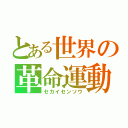 とある世界の革命運動
セカイセンソウ